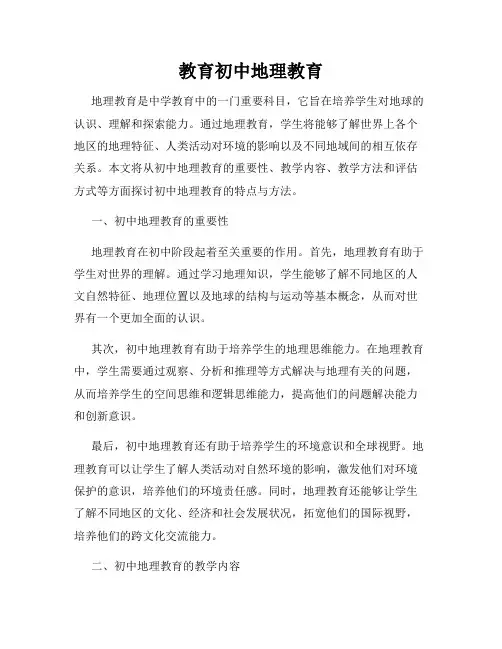 教育初中地理教育

地理教育是中学教育中的一门重要科目，它旨在培养学生对地球的认识、理解和探索能力。通过地理教育，学生将能够了解世界上各个地区的地理特征、人类活动对环境的影响以及不同地域间的相互依存关系。本文将从初中地理教育的重要性、教学内容、教学方法和评估方式等方面探讨初中地理教育的特点与方法。

一、初中地理教育的重要性

地理教育在初中阶段起着至关重要的作用。首先，地理教育有助于学生对世界的理解。通过学习地理知识，学生能够了解不同地区的人文自然特征、地理位置以及地球的结构与运动等基本概念，从而对世界有一个更加全面的认识。

其次，初中地理教育有助于培养学生的地理思维能力。在地理教育中，学生需要通过观察、分析和推理等方式解决与地理有关的问题，从而培养学生的空间思维和逻辑思维能力，提高他们的问题解决能力和创新意识。

最后，初中地理教育还有助于培养学生的环境意识和全球视野。地理教育可以让学生了解人类活动对自然环境的影响，激发他们对环境保护的意识，培养他们的环境责任感。同时，地理教育还能够让学生了解不同地区的文化、经济和社会发展状况，拓宽他们的国际视野，培养他们的跨文化交流能力。

二、初中地理教育的教学内容